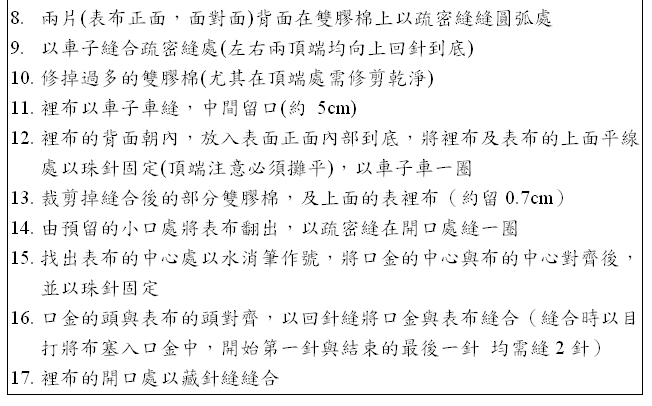 8. 兩片(表布正面，面對面)背面在雙膠棉上以疏密縫縫圓弧處

9. 以車子縫合疏密縫處(左右兩頂端均向上回針到底)

10. 修掉過多的雙膠棉(尤其在頂端處需修剪乾淨)

11. 裡布以車子車縫，中間留口(約 5cm)

12. 裡布的背面朝內，放入表面正面內部到底，將裡布及表布的上面平線處以珠針固定(頂端注意必須攤平)，以車子車一圈

13. 裁剪掉縫合後的部分雙膠棉，及上面的表裡布（約留 0.7cm）

14. 由預留的小口處將表布翻出，以疏密縫在開口處縫一圈

15. 找出表布的中心處以水消筆作號，將口金的中心與布的中心對齊後，並以珠針固定

16. 口金的頭與表布的頭對齊，以回針縫將口金與表布縫合（縫合時以目打將布塞入口金中，開始第一針與結束的最後一針 均需縫 2 針）

17. 裡布的開口處以藏針縫縫合